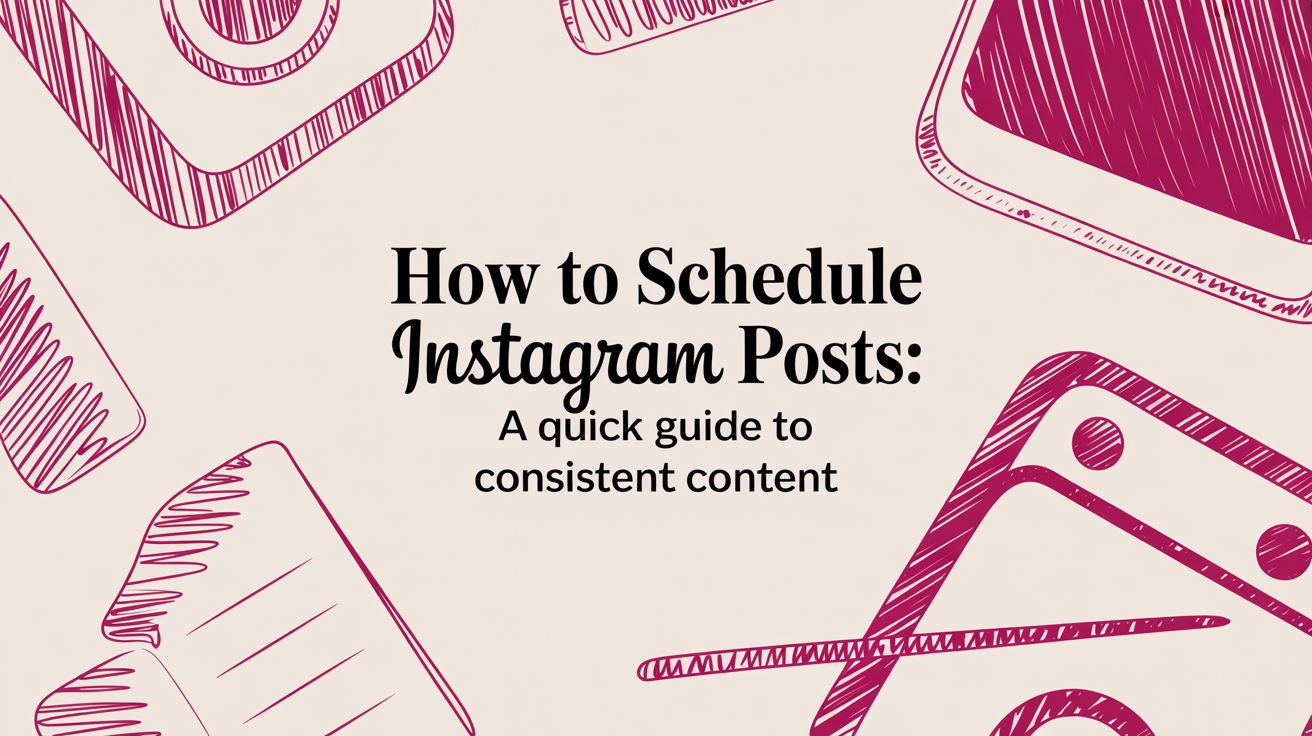 How to Schedule Instagram Posts:

A quick guide to consistent content